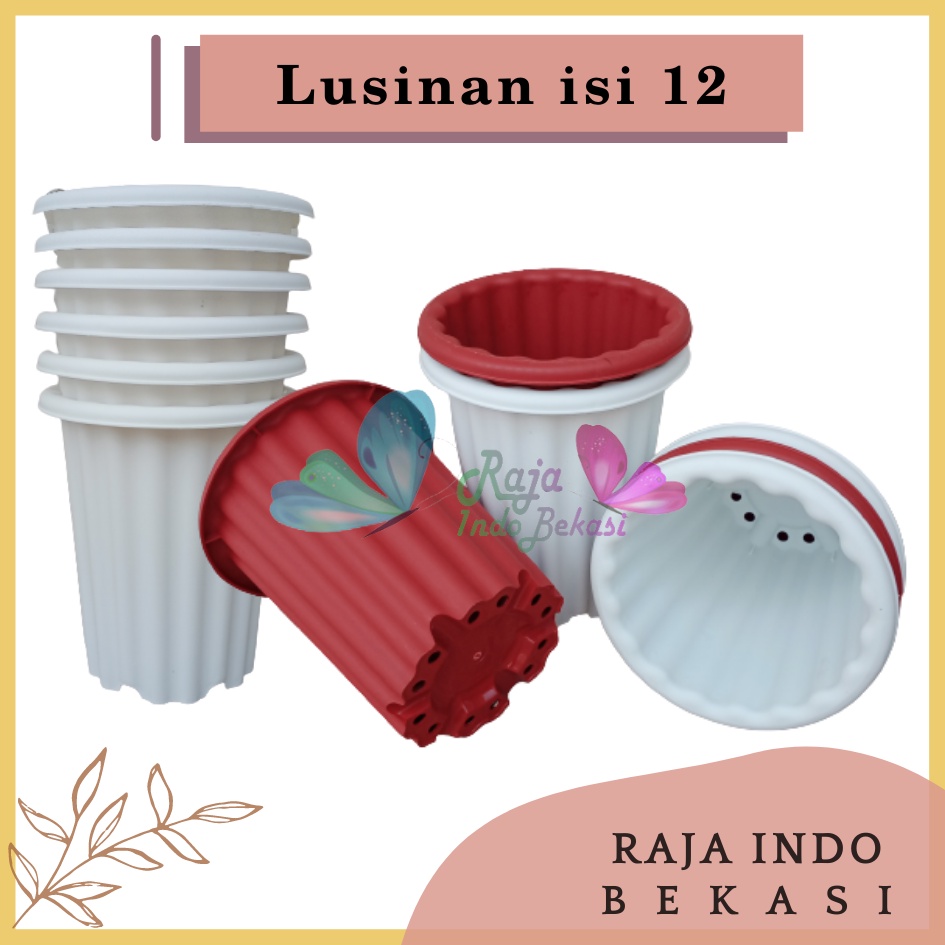 Lusinan isi 12

Raja Indo Bekasi

RAJA INDO
BEKASI